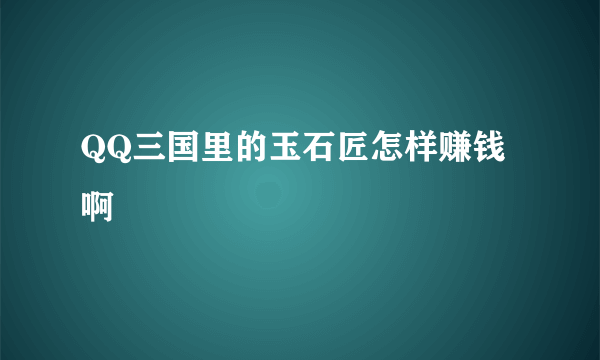 QQ三国里的玉石匠怎样赚钱啊